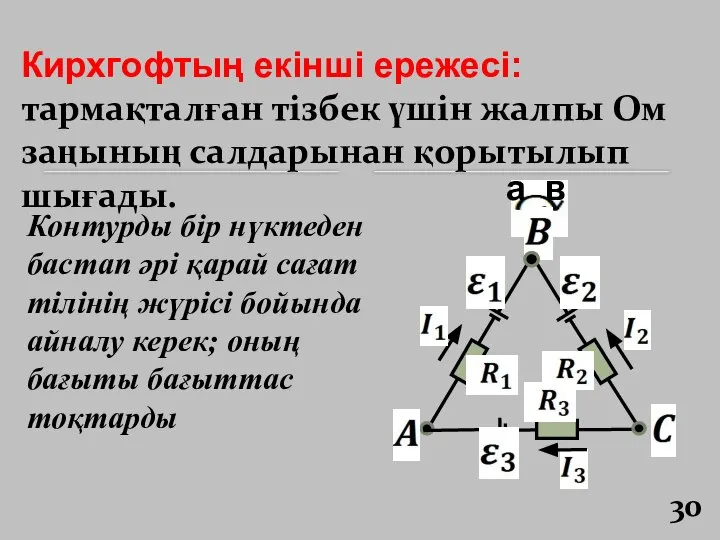 Кирхгофтың екінші ережесі: тармақталған тізбек үшін жалпы Ом заңының салдарынан қорытылып шығады.

Контурды бір нүктеден бастап әрі қарай сағат тілінің жүрісі бойында айналу керек; оның бағыты бағыттас тоқтарды

а в

$B$

$\varepsilon_1$

$\varepsilon_2$

$I_1$

$I_2$

$R_1$

$R_2$

$R_3$

$A$

$C$

$\varepsilon_3$

$I_3$

30